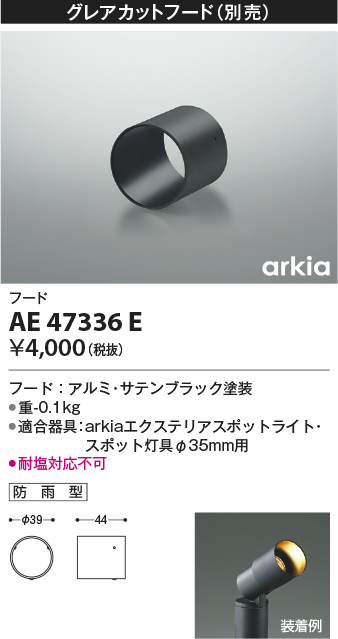 グレアカットフード（別売）

arkia

フード

AE 47336 E

¥4,000（税抜）

フード：アルミ・サテンブラック塗装

●重-0.1kg

●適合器具：arkiaエクステリアスポットライト・スポット灯具φ35mm用

●耐塩対応不可

防雨型

φ39

44

装着例